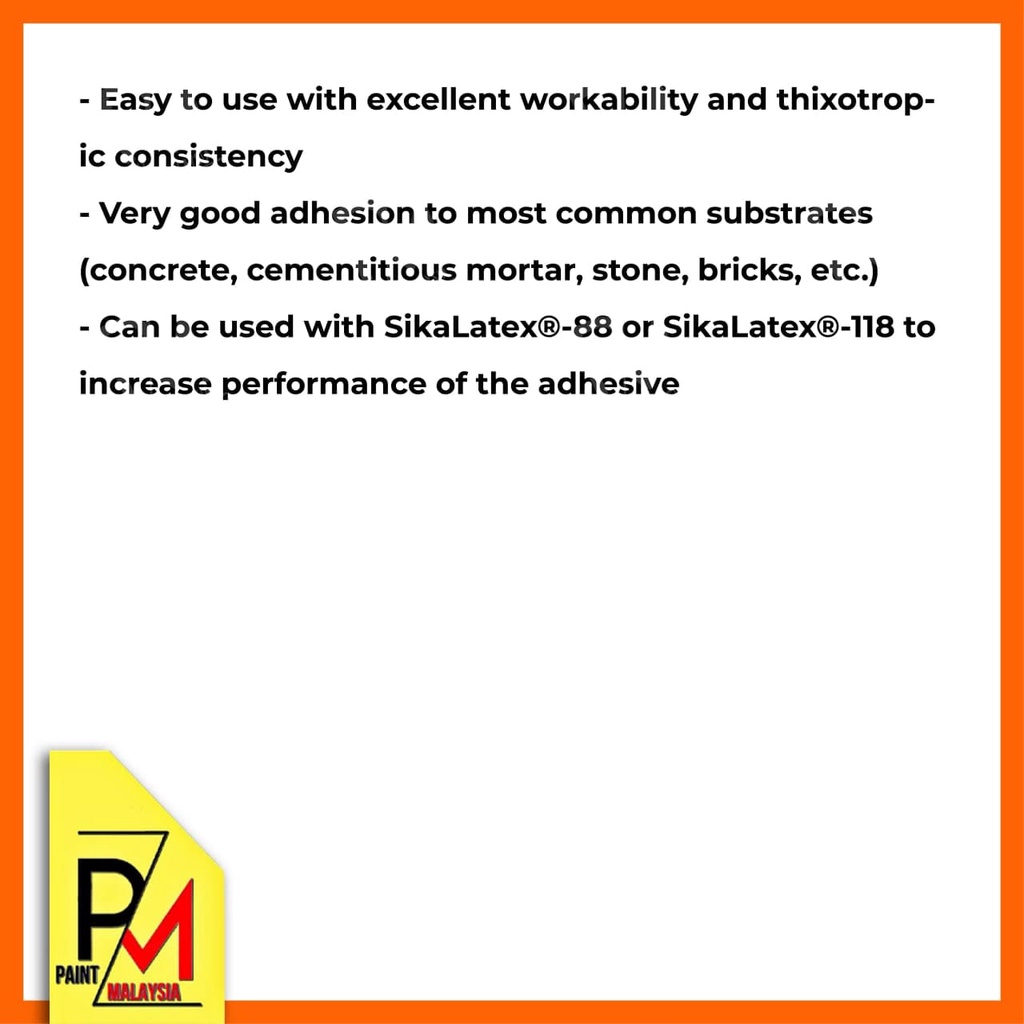 - Easy to use with excellent workability and thixotropic consistency
- Very good adhesion to most common substrates (concrete, cementitious mortar, stone, bricks, etc.)
- Can be used with SikaLatex®-88 or SikaLatex®-118 to increase performance of the adhesive

PM
PAINT
MALAYSIA